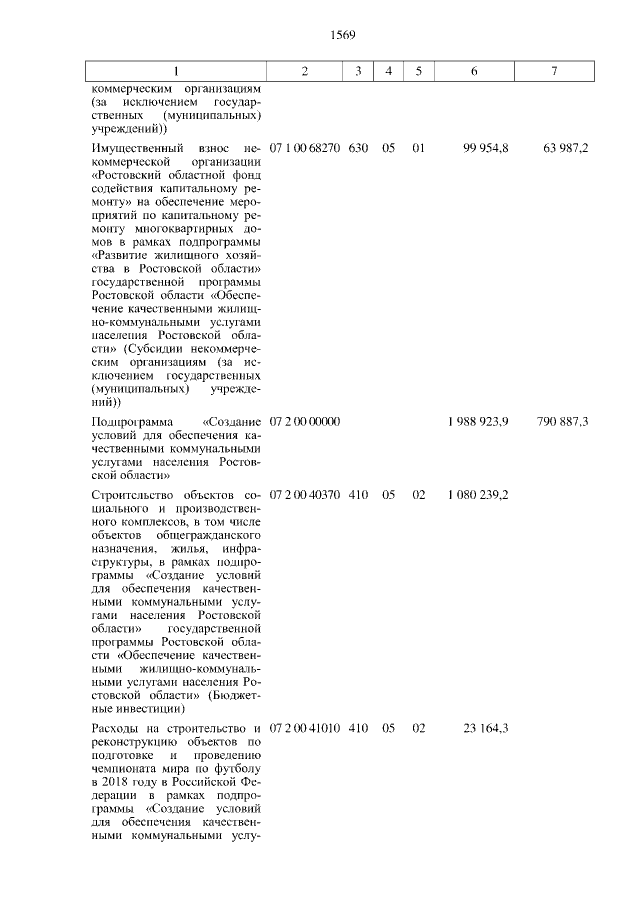 1569

| 1 | 2 | 3 | 4 | 5 | 6 | 7 |
|---|---|---|---|---|---|---|
| коммерческим организациям (за исключением государственных (муниципальных) учреждений)) | | | | | | |
| Имущественный взнос некоммерческой организации «Ростовский областной фонд содействия капитальному ремонту» на обеспечение мероприятий по капитальному ремонту многоквартирных домов в рамках подпрограммы «Развитие жилищного хозяйства в Ростовской области» государственной программы Ростовской области «Обеспечение качественными жилищно-коммунальными услугами населения Ростовской области» (Субсидии некоммерческим организациям (за исключением государственных (муниципальных) учреждений)) | 07 1 00 68270 | 630 | 05 | 01 | 99 954,8 | 63 987,2 |
| Подпрограмма «Создание условий для обеспечения качественными коммунальными услугами населения Ростовской области» | 07 2 00 00000 | | | | 1 988 923,9 | 790 887,3 |
| Строительство объектов социального и производственного комплексов, в том числе объектов общегражданского назначения, жилья, инфраструктуры, в рамках подпрограммы «Создание условий для обеспечения качественными коммунальными услугами населения Ростовской области» государственной программы Ростовской области «Обеспечение качественными жилищно-коммунальными услугами населения Ростовской области» (Бюджетные инвестиции) | 07 2 00 40370 | 410 | 05 | 02 | 1 080 239,2 | |
| Расходы на строительство и реконструкцию объектов по подготовке и проведению чемпионата мира по футболу в 2018 году в Российской Федерации в рамках подпрограммы «Создание условий для обеспечения качественными коммунальными услу- | 07 2 00 41010 | 410 | 05 | 02 | 23 164,3 | |